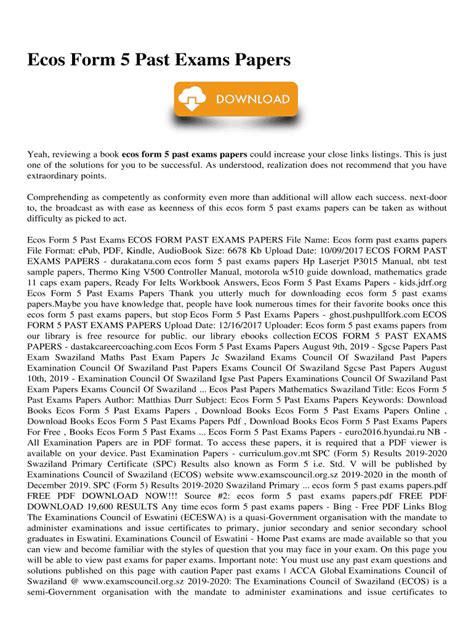 Ecos Form 5 Past Exams Papers

DOWNLOAD

Yeah, reviewing a book ecos form 5 past exams papers could increase your close links listings. This is just one of the solutions for you to be successful. As understood, realization does not recommend that you have extraordinary points.

Comprehending as competently as conformity even more than additional will allow each success. next-door to, the broadcast as with ease as keenness of this ecos form 5 past exams papers can be taken as without difficulty as picked to act.

Ecos Form 5 Past Exams ECOS FORM PAST EXAMS PAPERS File Name: Ecos form past exams papers File Format: ePub, PDF, Kindle, AudioBook Size: 6678 Kb Upload Date: 10/09/2017 ECOS FORM PAST EXAMS PAPERS - durakatana.com ecos form 5 past exams papers Hp Laserjet P3015 Manual, nbt test sample papers, Thermo King V500 Controller Manual, motorola w510 guide download, mathematics grade 11 caps exam papers, Ready For Ielts Workbook Answers, Ecos Form 5 Past Exams Papers - kids.jdrf.org Ecos Form 5 Past Exams Papers Thank you utterly much for downloading ecos form 5 past exams papers.Maybe you have knowledge that, people have look numerous times for their favorite books once this ecos form 5 past exams papers, but stop Ecos Form 5 Past Exams Papers - ghost.pushpullfork.com ECOS FORM 5 PAST EXAMS PAPERS Upload Date: 12/16/2017 Uploader: Ecos form 5 past exams papers from our library is free resource for public. our library ebooks collection ECOS FORM 5 PAST EXAMS PAPERS - dastakcareercoaching.com Ecos Form 5 Past Exams Papers August 9th, 2019 - Sgcse Papers Past Exam Swaziland Maths Past Exam Papers Jc Swaziland Exams Council Of Swaziland Past Papers Examination Council Of Swaziland Past Papers Exams Council Of Swaziland Sgcse Past Papers August 10th, 2019 - Examination Council Of Swaziland Igse Past Papers Examinations Council Of Swaziland Past Exam Papers Exams Council Of Swaziland ... Ecos Past Papers Mathematics Swaziland Title: Ecos Form 5 Past Exams Papers Author: Matthias Durr Subject: Ecos Form 5 Past Exams Papers Keywords: Download Books Ecos Form 5 Past Exams Papers , Download Books Ecos Form 5 Past Exams Papers Online , Download Books Ecos Form 5 Past Exams Papers Pdf , Download Books Ecos Form 5 Past Exams Papers For Free , Books Ecos Form 5 Past Exams ... Ecos Form 5 Past Exams Papers - euro2016.hyundai.ru NB - All Examination Papers are in PDF format. To access these papers, it is required that a PDF viewer is available on your device. Past Examination Papers - curriculum.gov.mt SPC (Form 5) Results 2019-2020 Swaziland Primary Certificate (SPC) Results also known as Form 5 i.e. Std. V will be published by Examinations Council of Swaziland (ECOS) website www.examscouncil.org.sz 2019-2020 in the month of December 2019. SPC (Form 5) Results 2019-2020 Swaziland Primary ... ecos form 5 past exams papers.pdf FREE PDF DOWNLOAD NOW!!! Source #2: ecos form 5 past exams papers.pdf FREE PDF DOWNLOAD 19,600 RESULTS Any time ecos form 5 past exams papers - Bing - Free PDF Links Blog The Examinations Council of Eswatini (ECESWA) is a quasi-Government organisation with the mandate to administer examinations and issue certificates to primary, junior secondary and senior secondary school graduates in Eswatini. Examinations Council of Eswatini - Home Past exams are made available so that you can view and become familiar with the styles of question that you may face in your exam. On this page you will be able to view past exams for paper exams. Important note: You must use any past exam questions and solutions published on this page with caution Paper past exams | ACCA Global Examinations Council of Swaziland @ www.examscouncil.org.sz 2019-2020: The Examinations Council of Swaziland (ECOS) is a semi-Government organisation with the mandate to administer examinations and issue certificates to